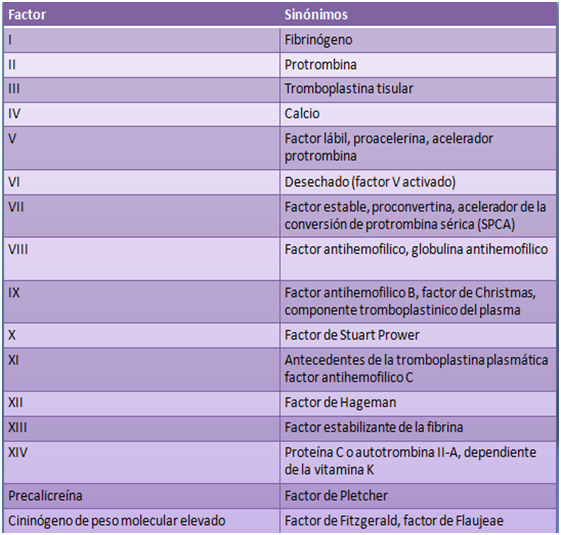 | Factor | Sinónimos |
|---|---|
| I | Fibrinógeno |
| II | Protrombina |
| III | Tromboplastina tisular |
| IV | Calcio |
| V | Factor lábil, proacelerina, acelerador protrombina |
| VI | Desechado (factor V activado) |
| VII | Factor estable, proconvertina, acelerador de la conversión de protrombina sérica (SPCA) |
| VIII | Factor antihemofilico, globulina antihemofilico |
| IX | Factor antihemofilico B, factor de Christmas, componente tromboplastinico del plasma |
| X | Factor de Stuart Prower |
| XI | Antecedentes de la tromboplastina plasmática factor antihemofilico C |
| XII | Factor de Hageman |
| XIII | Factor estabilizante de la fibrina |
| XIV | Proteína C o autotrombina II-A, dependiente de la vitamina K |
| Precalicreína | Factor de Pletcher |
| Cininógeno de peso molecular elevado | Factor de Fitzgerald, factor de Flaujeae |